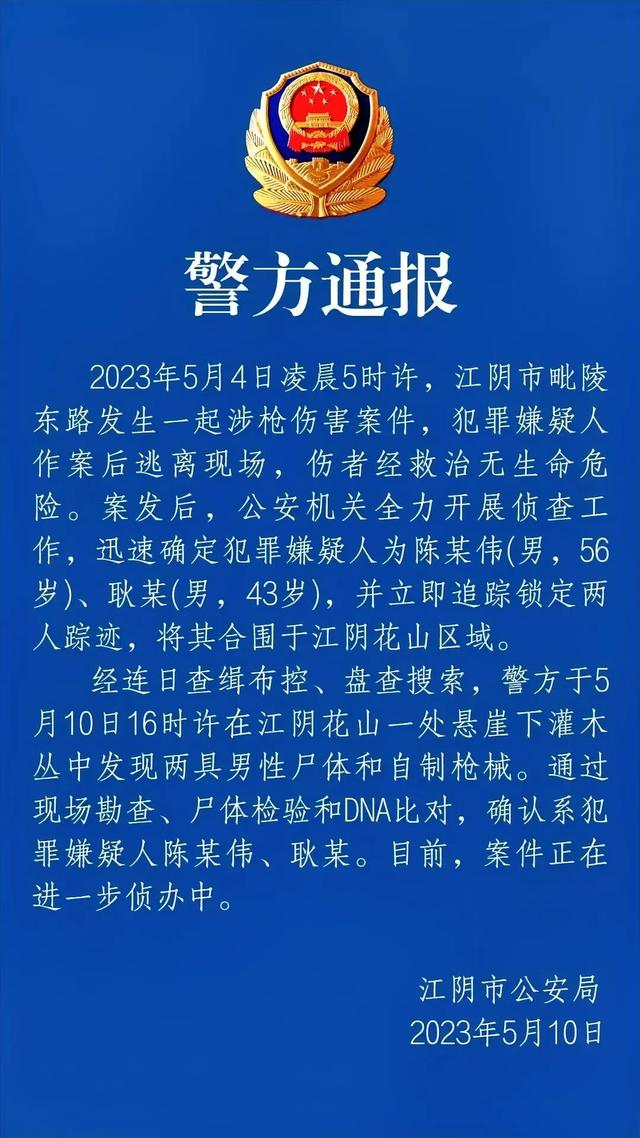 警方通报

2023年5月4日凌晨5时许，江阴市毗陵东路发生一起涉枪伤害案件，犯罪嫌疑人作案后逃离现场，伤者经救治无生命危险。案发后，公安机关全力开展侦查工作，迅速确定犯罪嫌疑人为陈某伟(男，56岁)、耿某(男，43岁)，并立即追踪锁定两人踪迹，将其合围于江阴花山区域。

经连日查缉布控、盘查搜索，警方于5月10日16时许在江阴花山一处悬崖下灌木丛中发现两具男性尸体和自制枪械。通过现场勘查、尸体检验和DNA比对，确认系犯罪嫌疑人陈某伟、耿某。目前，案件正在进一步侦办中。

江阴市公安局
2023年5月10日